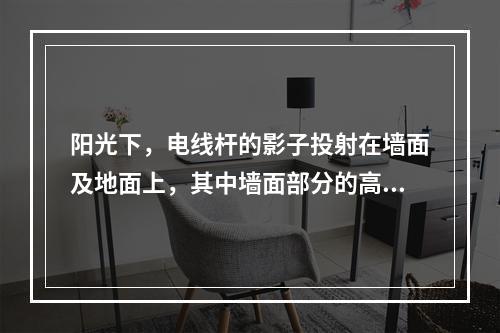 阳光下，电线杆的影子投射在墙面及地面上，其中墙面部分的高...